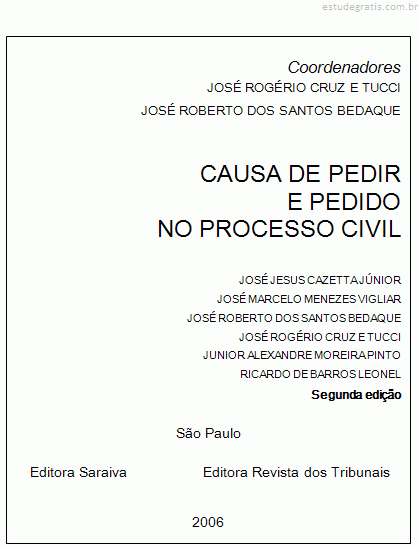 estudegratis.com.br

Coordenadores
JOSÉ ROGÉRIO CRUZ E TUCCI
JOSÉ ROBERTO DOS SANTOS BEDAQUE

CAUSA DE PEDIR
E PEDIDO
NO PROCESSO CIVIL

JOSÉ JESUS CAZETTA JÚNIOR
JOSÉ MARCELO MENEZES VIGLIAR
JOSÉ ROBERTO DOS SANTOS BEDAQUE
JOSÉ ROGÉRIO CRUZ E TUCCI
JUNIOR ALEXANDRE MOREIRA PINTO
RICARDO DE BARROS LEONEL
Segunda edição

São Paulo

Editora Saraiva

Editora Revista dos Tribunais

2006